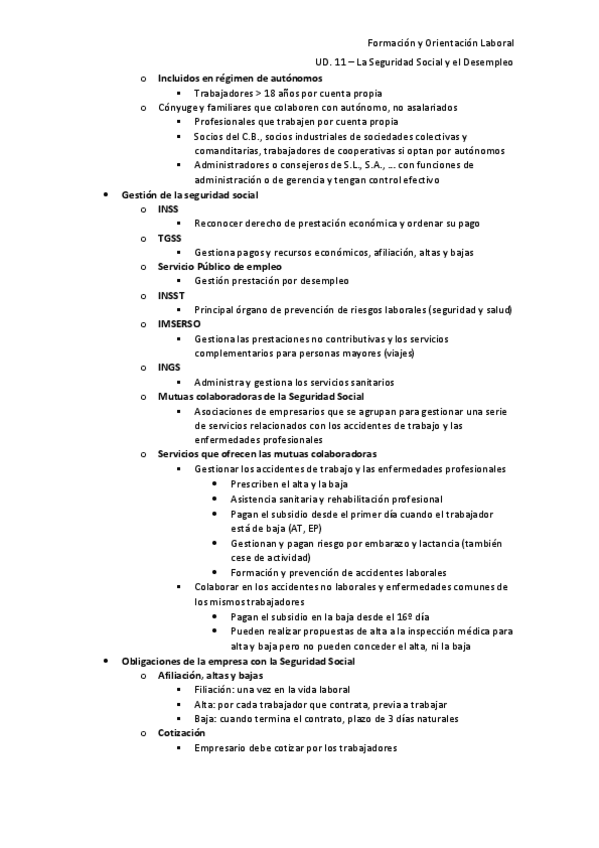 Formación y Orientación Laboral
UD. 11 – La Seguridad Social y el Desempleo

o Incluidos en régimen de autónomos
▪ Trabajadores > 18 años por cuenta propia
o Cónyuge y familiares que colaboren con autónomo, no asalariados
▪ Profesionales que trabajen por cuenta propia
▪ Socios del C.B., socios industriales de sociedades colectivas y comanditarias, trabajadores de cooperativas si optan por autónomos
▪ Administradores o consejeros de S.L., S.A., … con funciones de administración o de gerencia y tengan control efectivo
• Gestión de la seguridad social
o INSS
▪ Reconocer derecho de prestación económica y ordenar su pago
o TGSS
▪ Gestiona pagos y recursos económicos, afiliación, altas y bajas
o Servicio Público de empleo
▪ Gestión prestación por desempleo
o INSST
▪ Principal órgano de prevención de riesgos laborales (seguridad y salud)
o IMSERSO
▪ Gestiona las prestaciones no contributivas y los servicios complementarios para personas mayores (viajes)
o INGS
▪ Administra y gestiona los servicios sanitarios
o Mutuas colaboradoras de la Seguridad Social
▪ Asociaciones de empresarios que se agrupan para gestionar una serie de servicios relacionados con los accidentes de trabajo y las enfermedades profesionales
o Servicios que ofrecen las mutuas colaboradoras
▪ Gestionar los accidentes de trabajo y las enfermedades profesionales
• Prescriben el alta y la baja
• Asistencia sanitaria y rehabilitación profesional
• Pagan el subsidio desde el primer día cuando el trabajador está de baja (AT, EP)
• Gestionan y pagan riesgo por embarazo y lactancia (también cese de actividad)
• Formación y prevención de accidentes laborales
▪ Colaborar en los accidentes no laborales y enfermedades comunes de los mismos trabajadores
• Pagan el subsidio en la baja desde el 16º día
• Pueden realizar propuestas de alta a la inspección médica para alta y baja pero no pueden conceder el alta, ni la baja
• Obligaciones de la empresa con la Seguridad Social
o Afiliación, altas y bajas
▪ Filiación: una vez en la vida laboral
▪ Alta: por cada trabajador que contrata, previa a trabajar
▪ Baja: cuando termina el contrato, plazo de 3 días naturales
o Cotización
▪ Empresario debe cotizar por los trabajadores